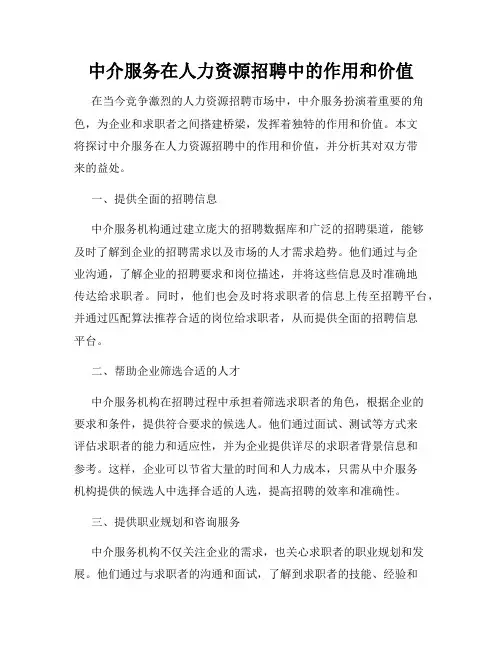 中介服务在人力资源招聘中的作用和价值

在当今竞争激烈的人力资源招聘市场中，中介服务扮演着重要的角色，为企业和求职者之间搭建桥梁，发挥着独特的作用和价值。本文将探讨中介服务在人力资源招聘中的作用和价值，并分析其对双方带来的益处。

一、提供全面的招聘信息

中介服务机构通过建立庞大的招聘数据库和广泛的招聘渠道，能够及时了解到企业的招聘需求以及市场的人才需求趋势。他们通过与企业沟通，了解企业的招聘要求和岗位描述，并将这些信息及时准确地传达给求职者。同时，他们也会及时将求职者的信息上传至招聘平台，并通过匹配算法推荐合适的岗位给求职者，从而提供全面的招聘信息平台。

二、帮助企业筛选合适的人才

中介服务机构在招聘过程中承担着筛选求职者的角色，根据企业的要求和条件，提供符合要求的候选人。他们通过面试、测试等方式来评估求职者的能力和适应性，并为企业提供详尽的求职者背景信息和参考。这样，企业可以节省大量的时间和人力成本，只需从中介服务机构提供的候选人中选择合适的人选，提高招聘的效率和准确性。

三、提供职业规划和咨询服务

中介服务机构不仅关注企业的需求，也关心求职者的职业规划和发展。他们通过与求职者的沟通和面试，了解到求职者的技能、经验和